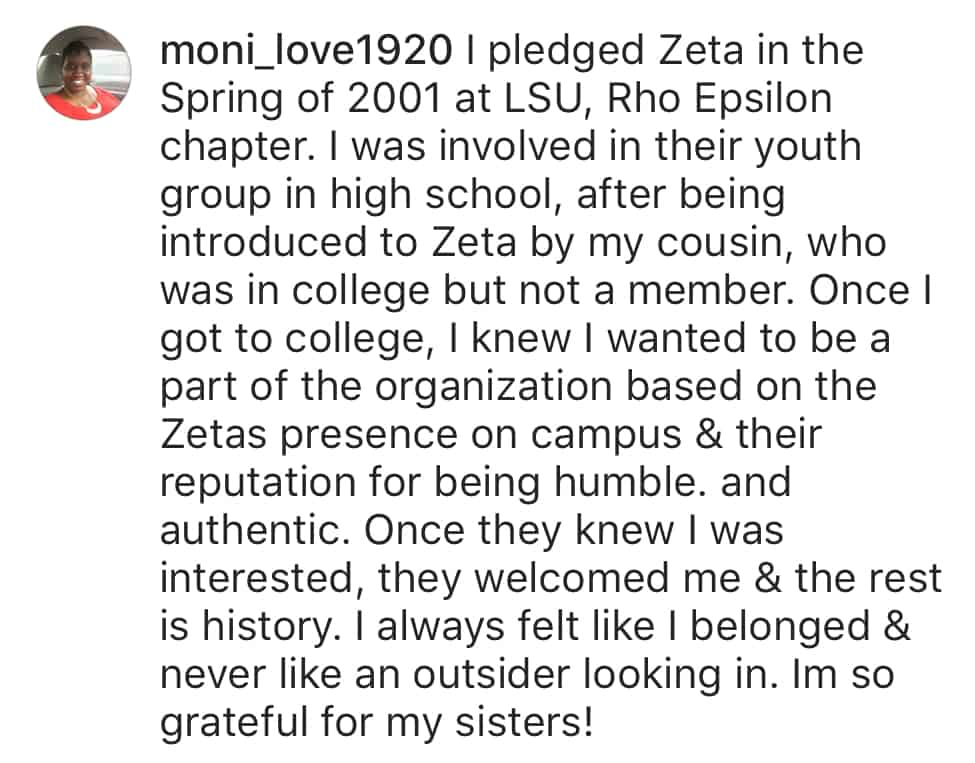 moni_love1920 I pledged Zeta in the Spring of 2001 at LSU, Rho Epsilon chapter. I was involved in their youth group in high school, after being introduced to Zeta by my cousin, who was in college but not a member. Once I got to college, I knew I wanted to be a part of the organization based on the Zetas presence on campus & their reputation for being humble. and authentic. Once they knew I was interested, they welcomed me & the rest is history. I always felt like I belonged & never like an outsider looking in. Im so grateful for my sisters!